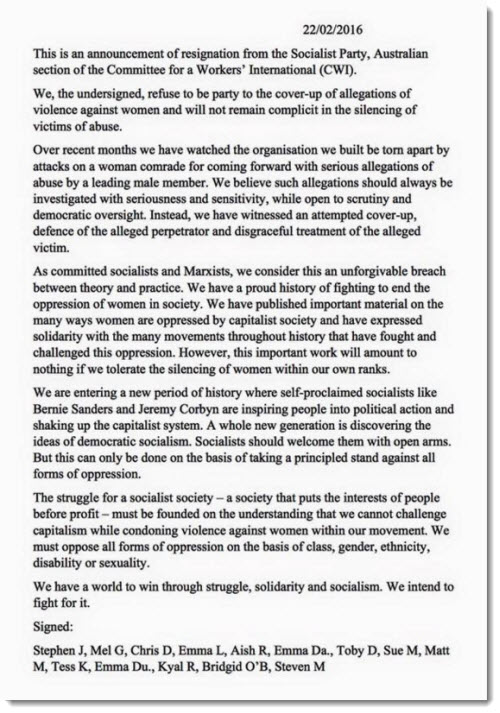 22/02/2016

This is an announcement of resignation from the Socialist Party, Australian section of the Committee for a Workers' International (CWI).

We, the undersigned, refuse to be party to the cover-up of allegations of violence against women and will not remain complicit in the silencing of victims of abuse.

Over recent months we have watched the organisation we built be torn apart by attacks on a woman comrade for coming forward with serious allegations of abuse by a leading male member. We believe such allegations should always be investigated with seriousness and sensitivity, while open to scrutiny and democratic oversight. Instead, we have witnessed an attempted cover-up, defence of the alleged perpetrator and disgraceful treatment of the alleged victim.

As committed socialists and Marxists, we consider this an unforgivable breach between theory and practice. We have a proud history of fighting to end the oppression of women in society. We have published important material on the many ways women are oppressed by capitalist society and have expressed solidarity with the many movements throughout history that have fought and challenged this oppression. However, this important work will amount to nothing if we tolerate the silencing of women within our own ranks.

We are entering a new period of history where self-proclaimed socialists like Bernie Sanders and Jeremy Corbyn are inspiring people into political action and shaking up the capitalist system. A whole new generation is discovering the ideas of democratic socialism. Socialists should welcome them with open arms. But this can only be done on the basis of taking a principled stand against all forms of oppression.

The struggle for a socialist society – a society that puts the interests of people before profit – must be founded on the understanding that we cannot challenge capitalism while condoning violence against women within our movement. We must oppose all forms of oppression on the basis of class, gender, ethnicity, disability or sexuality.

We have a world to win through struggle, solidarity and socialism. We intend to fight for it.

Signed:

Stephen J, Mel G, Chris D, Emma L, Aish R, Emma Da., Toby D, Sue M, Matt M, Tess K, Emma Du., Kyal R, Bridgid O'B, Steven M